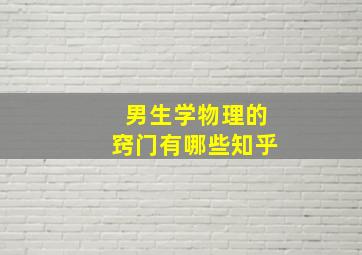 男生学物理的
窍门有哪些知乎